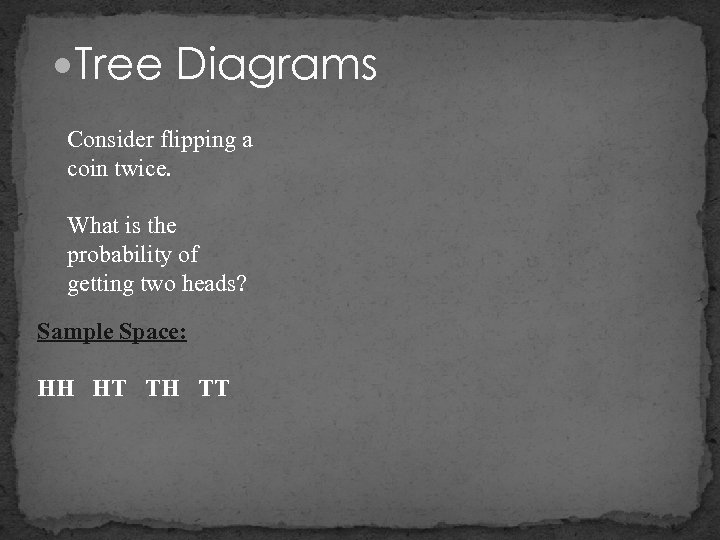 • Tree Diagrams

Consider flipping a coin twice.

What is the probability of getting two heads?

Sample Space:

HH HT TH TT